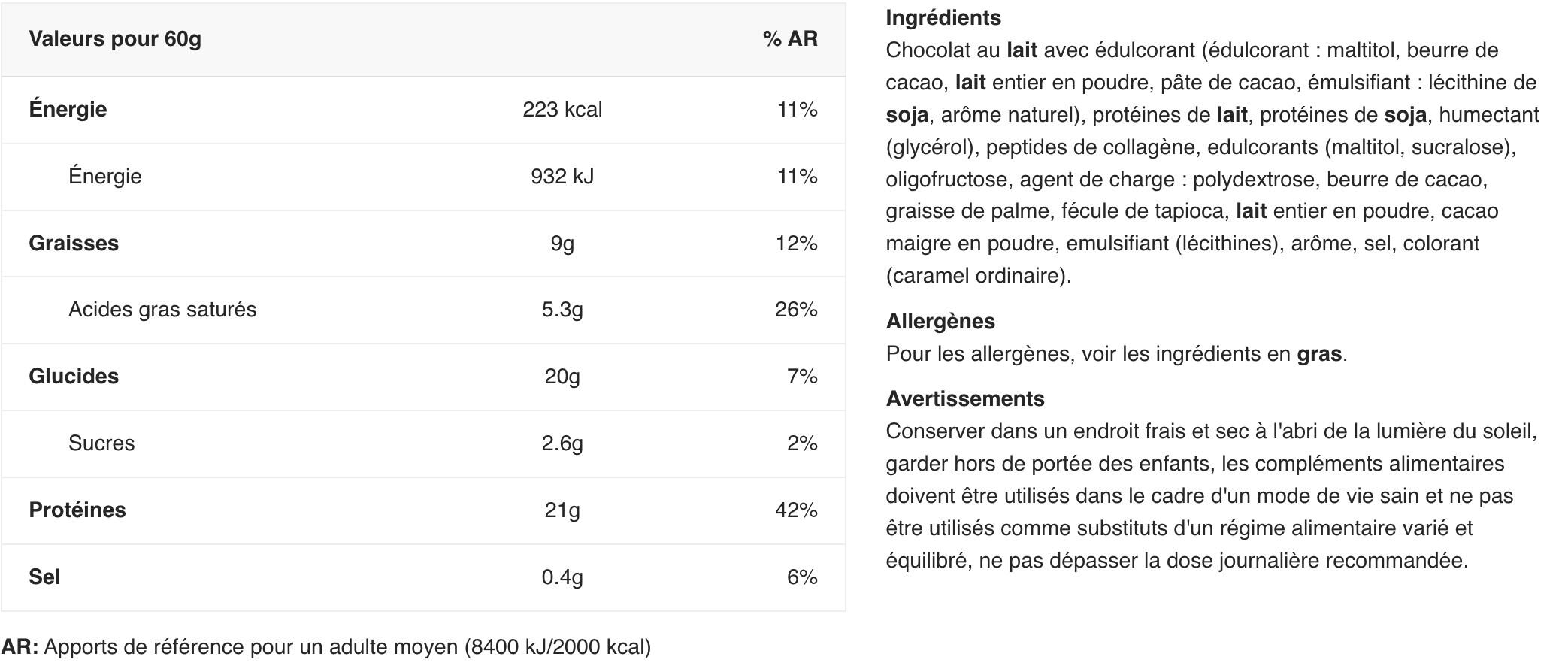 | Valeurs pour 60g | | % AR |
|---|---|---|
| Énergie | 223 kcal | 11% |
| Énergie | 932 kJ | 11% |
| Graisses | 9g | 12% |
| Acides gras saturés | 5.3g | 26% |
| Glucides | 20g | 7% |
| Sucres | 2.6g | 2% |
| Protéines | 21g | 42% |
| Sel | 0.4g | 6% |

AR: Apports de référence pour un adulte moyen (8400 kJ/2000 kcal)

Ingrédients
Chocolat au lait avec édulcorant (édulcorant : maltitol, beurre de cacao, lait entier en poudre, pâte de cacao, émulsifiant : lécithine de soja, arôme naturel), protéines de lait, protéines de soja, humectant (glycérol), peptides de collagène, edulcorants (maltitol, sucralose), oligofructose, agent de charge : polydextrose, beurre de cacao, graisse de palme, fécule de tapioca, lait entier en poudre, cacao maigre en poudre, emulsifiant (lécithines), arôme, sel, colorant (caramel ordinaire).

Allergènes
Pour les allergènes, voir les ingrédients en gras.

Avertissements
Conserver dans un endroit frais et sec à l'abri de la lumière du soleil, garder hors de portée des enfants, les compléments alimentaires doivent être utilisés dans le cadre d'un mode de vie sain et ne pas être utilisés comme substituts d'un régime alimentaire varié et équilibré, ne pas dépasser la dose journalière recommandée.